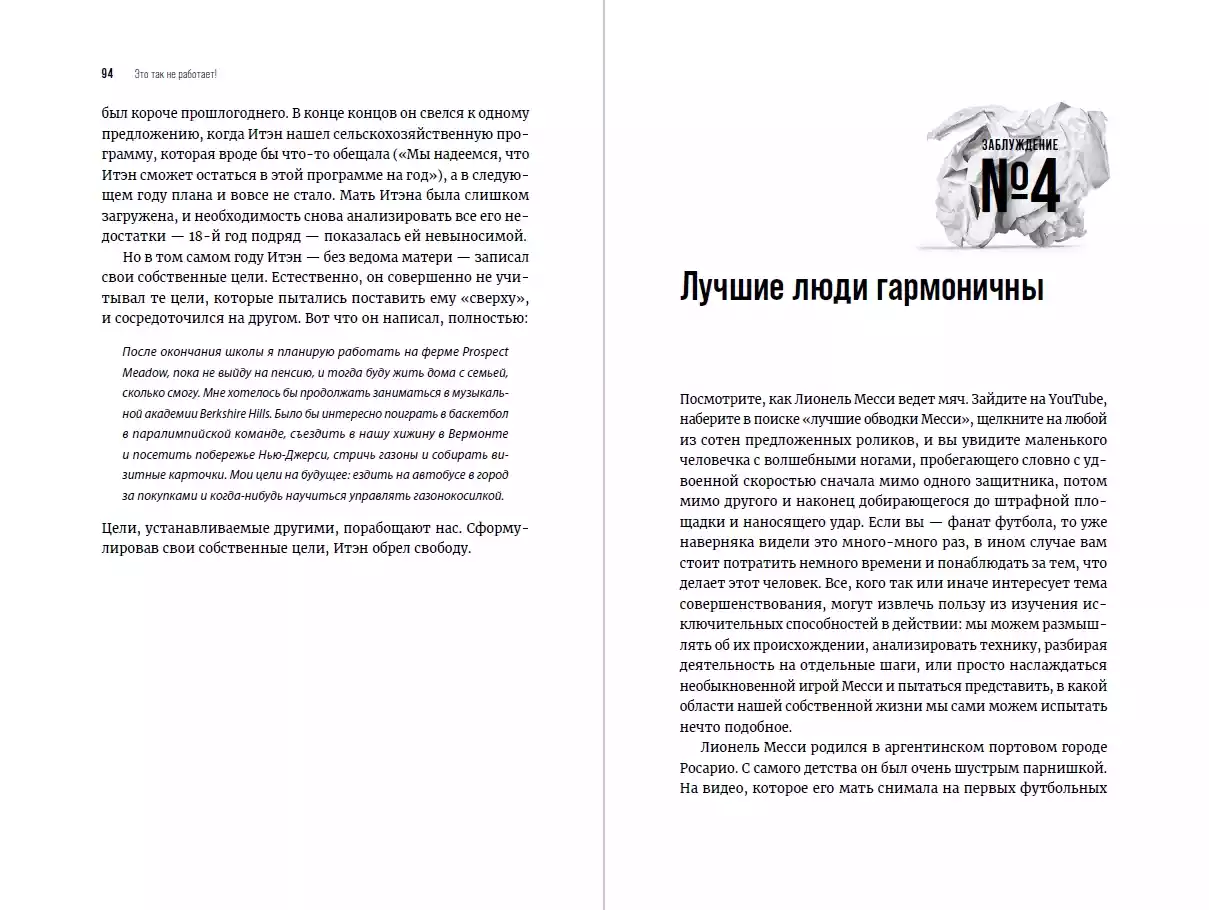 94 Это так не работает!

был короче прошлогоднего. В конце концов он свелся к одному предложению, когда Итэн нашел сельскохозяйственную программу, которая вроде бы что-то обещала («Мы надеемся, что Итэн сможет остаться в этой программе на год»), а в следующем году плана и вовсе не стало. Мать Итэна была слишком загружена, и необходимость снова анализировать все его недостатки — 18-й год подряд — показалась ей невыносимой.

Но в том самом году Итэн — без ведома матери — записал свои собственные цели. Естественно, он совершенно не учитывал те цели, которые пытались поставить ему «сверху», и сосредоточился на другом. Вот что он написал, полностью:

После окончания школы я планирую работать на ферме Prospect Meadow, пока не выйду на пенсию, и тогда буду жить дома с семьей, сколько смогу. Мне хотелось бы продолжать заниматься в музыкальной академии Berkshire Hills. Было бы интересно поиграть в баскетбол в паралимпийской команде, съездить в нашу хижину в Вермонте и посетить побережье Нью-Джерси, стричь газоны и собирать визитные карточки. Мои цели на будущее: ездить на автобусе в город за покупками и когда-нибудь научиться управлять газонокосилкой.

Цели, устанавливаемые другими, порабощают нас. Сформулировав свои собственные цели, Итэн обрел свободу.

ЗАБЛУЖДЕНИЕ
№4

Лучшие люди гармоничны

Посмотрите, как Лионель Месси ведет мяч. Зайдите на YouTube, наберите в поиске «лучшие обводки Месси», щелкните на любой из сотен предложенных роликов, и вы увидите маленького человечка с волшебными ногами, пробегающего словно с удвоенной скоростью сначала мимо одного защитника, потом мимо другого и наконец добирающегося до штрафной площадки и наносящего удар. Если вы — фанат футбола, то уже наверняка видели это много-много раз, в ином случае вам стоит потратить немного времени и понаблюдать за тем, что делает этот человек. Все, кого так или иначе интересует тема совершенствования, могут извлечь пользу из изучения исключительных способностей в действии: мы можем размышлять об их происхождении, анализировать технику, разбирая деятельность на отдельные шаги, или просто наслаждаться необыкновенной игрой Месси и пытаться представить, в какой области нашей собственной жизни мы сами можем испытать нечто подобное.

Лионель Месси родился в аргентинском портовом городе Росарио. С самого детства он был очень шустрым парнишкой. На видео, которое его мать снимала на первых футбольных